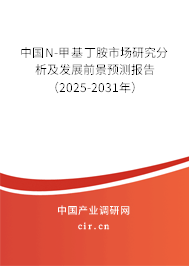 中国N-甲基丁胺市场研究分析及发展前景预测报告（2025-2031年）

中国产业调研网

cir.cn